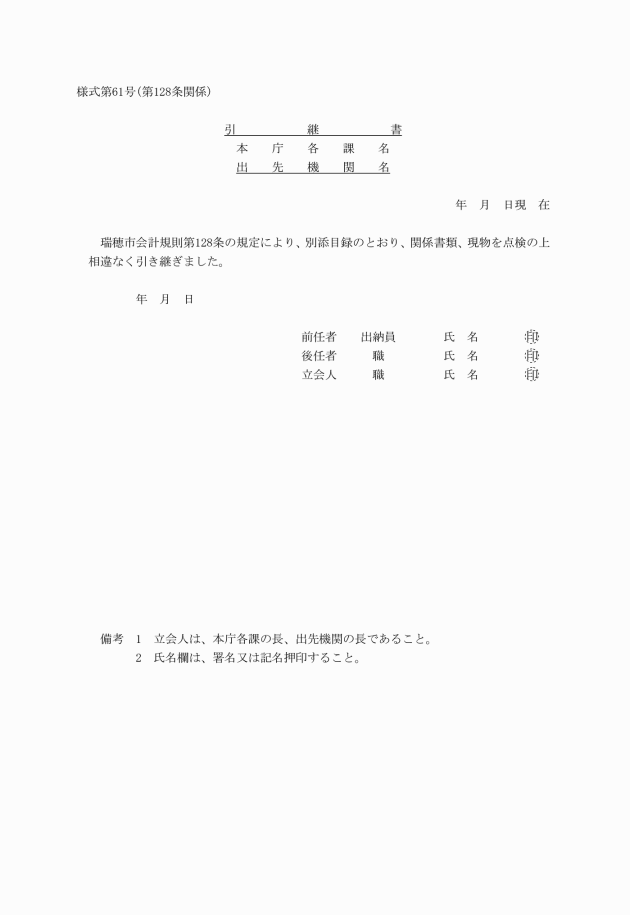 様式第61号(第128条関係)

引　　　継　　　書
本　庁　各　課　名
出　先　機　関　名

年　月　日現　在

瑞穂市会計規則第128条の規定により、別添目録のとおり、関係書類、現物を点検の上相違なく引き継ぎました。

年　月　日

前任者　出納員　氏　名　印
後任者　職　氏　名　印
立会人　職　氏　名　印

備考　1　立会人は、本庁各課の長、出先機関の長であること。
2　氏名欄は、署名又は記名押印すること。